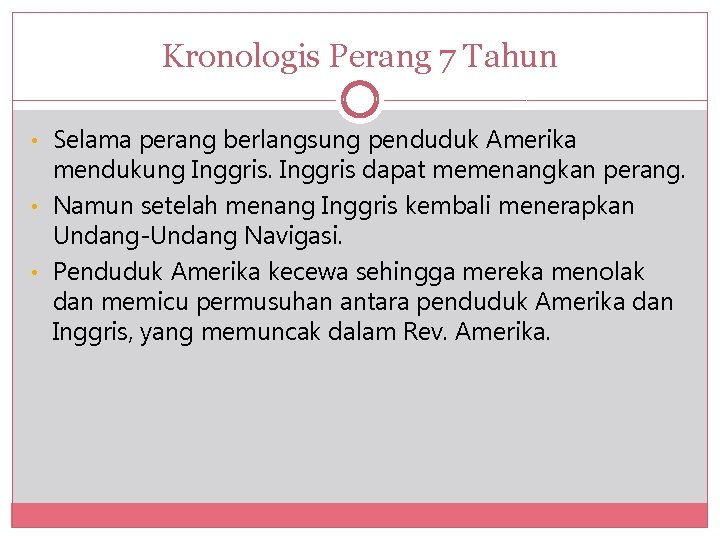 Kronologis Perang 7 Tahun

• Selama perang berlangsung penduduk Amerika mendukung Inggris. Inggris dapat memenangkan perang.
• Namun setelah menang Inggris kembali menerapkan Undang-Undang Navigasi.
• Penduduk Amerika kecewa sehingga mereka menolak dan memicu permusuhan antara penduduk Amerika dan Inggris, yang memuncak dalam Rev. Amerika.